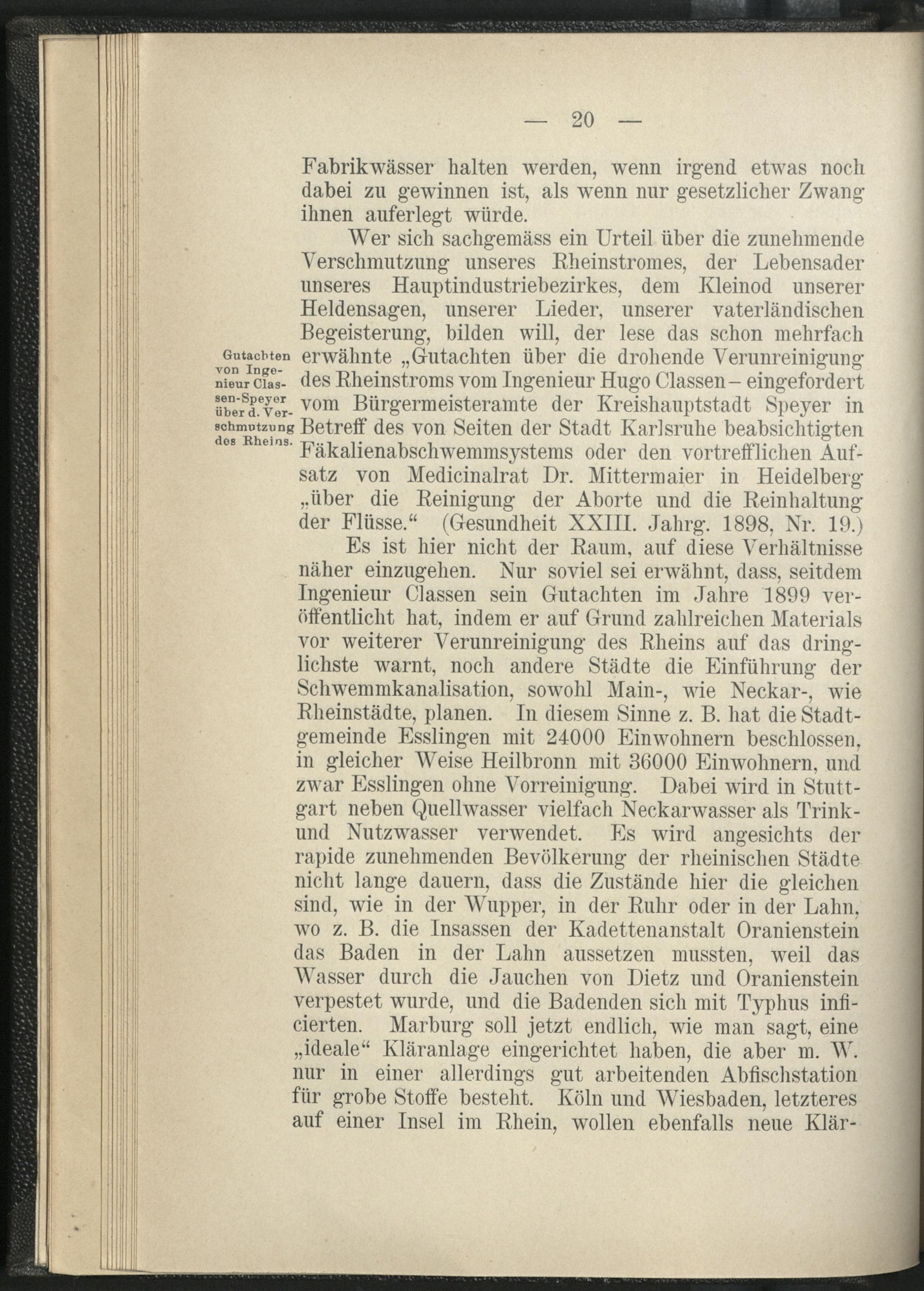 — 20 —

Fabrikwässer halten werden, wenn irgend etwas noch dabei zu gewinnen ist, als wenn nur gesetzlicher Zwang ihnen auferlegt würde.

Wer sich sachgemäss ein Urteil über die zunehmende Verschmutzung unseres Rheinstromes, der Lebensader unseres Hauptindustriebezirkes, dem Kleinod unserer Heldensagen, unserer Lieder, unserer vaterländischen Begeisterung, bilden will, der lese das schon mehrfach erwähnte „Gutachten über die drohende Verunreinigung des Rheinstroms vom Ingenieur Hugo Classen – eingefordert vom Bürgermeisteramte der Kreishauptstadt Speyer in Betreff des von Seiten der Stadt Karlsruhe beabsichtigten Fäkalienabschwemmsystems oder den vortrefflichen Aufsatz von Medicinalrat Dr. Mittermaier in Heidelberg „über die Reinigung der Aborte und die Reinhaltung der Flüsse.“ (Gesundheit XXIII. Jahrg. 1898, Nr. 19.)

Gutachten von Ingenieur Classen-Speyer über d. Verschmutzung des Rheins.

Es ist hier nicht der Raum, auf diese Verhältnisse näher einzugehen. Nur soviel sei erwähnt, dass, seitdem Ingenieur Classen sein Gutachten im Jahre 1899 veröffentlicht hat, indem er auf Grund zahlreichen Materials vor weiterer Verunreinigung des Rheins auf das dringlichste warnt, noch andere Städte die Einführung der Schwemmkanalisation, sowohl Main-, wie Neckar-, wie Rheinstädte, planen. In diesem Sinne z. B. hat die Stadtgemeinde Esslingen mit 24000 Einwohnern beschlossen, in gleicher Weise Heilbronn mit 36000 Einwohnern, und zwar Esslingen ohne Vorreinigung. Dabei wird in Stuttgart neben Quellwasser vielfach Neckarwasser als Trink- und Nutzwasser verwendet. Es wird angesichts der rapide zunehmenden Bevölkerung der rheinischen Städte nicht lange dauern, dass die Zustände hier die gleichen sind, wie in der Wupper, in der Ruhr oder in der Lahn, wo z. B. die Insassen der Kadettenanstalt Oranienstein das Baden in der Lahn aussetzen mussten, weil das Wasser durch die Jauchen von Dietz und Oranienstein verpestet wurde, und die Badenden sich mit Typhus inficierten. Marburg soll jetzt endlich, wie man sagt, eine „ideale“ Kläranlage eingerichtet haben, die aber m. W. nur in einer allerdings gut arbeitenden Abfischstation für grobe Stoffe besteht. Köln und Wiesbaden, letzteres auf einer Insel im Rhein, wollen ebenfalls neue Klär-